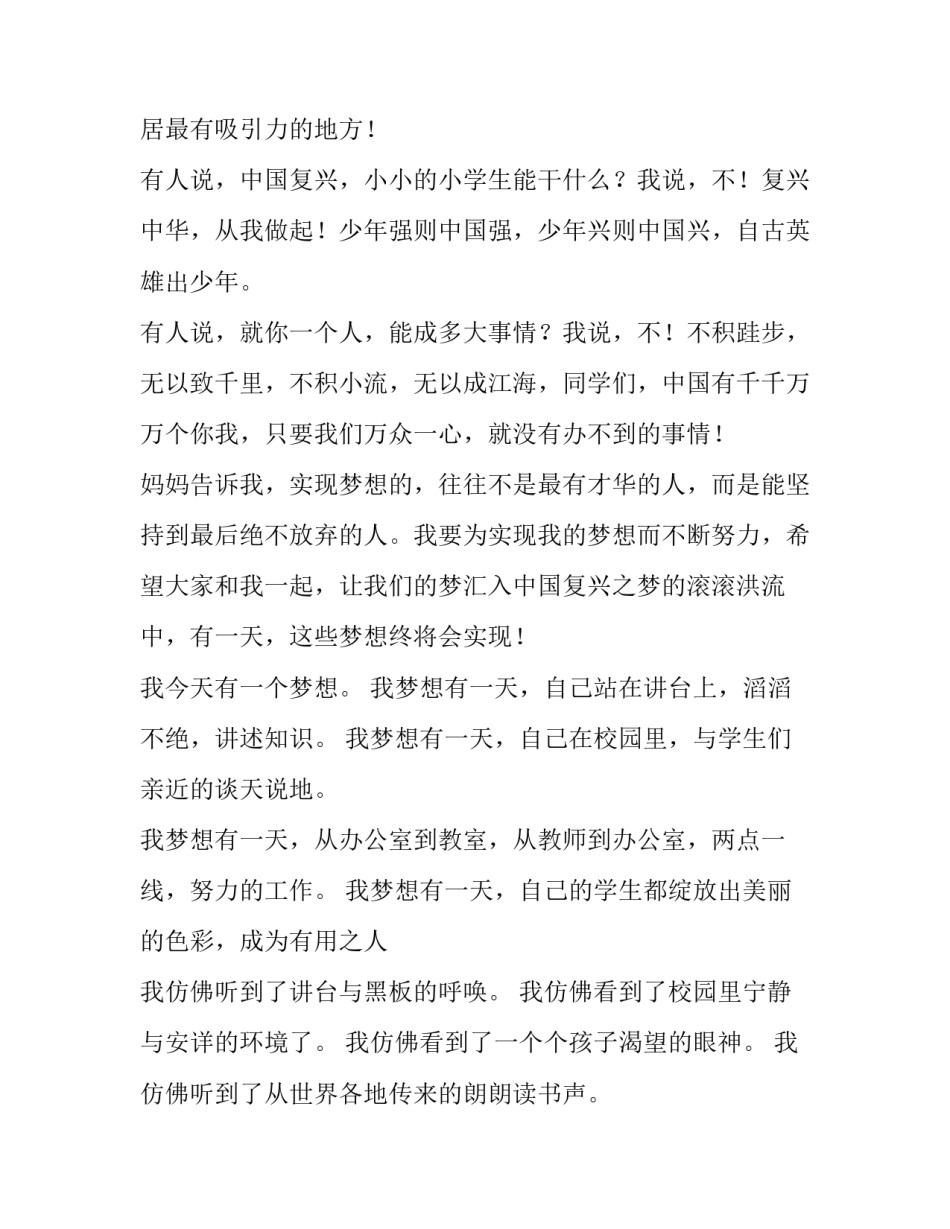 居最有吸引力的地方！

有人说，中国复兴，小小的小学生能干什么？我说，不！复兴中华，从我做起！少年强则中国强，少年兴则中国兴，自古英雄出少年。

有人说，就你一个人，能成多大事情？我说，不！不积跬步，无以致千里，不积小流，无以成江海，同学们，中国有千千万万个你我，只要我们万众一心，就没有办不到的事情！

妈妈告诉我，实现梦想的，往往不是最有才华的人，而是能坚持到最后绝不放弃的人。我要为实现我的梦想而不断努力，希望大家和我一起，让我们的梦汇入中国复兴之梦的滚滚洪流中，有一天，这些梦想终将会实现！

我今天有一个梦想。 我梦想有一天，自己站在讲台上，滔滔不绝，讲述知识。 我梦想有一天，自己在校园里，与学生们亲近的谈天说地。

我梦想有一天，从办公室到教室，从教师到办公室，两点一线，努力的工作。 我梦想有一天，自己的学生都绽放出美丽的色彩，成为有用之人

我仿佛听到了讲台与黑板的呼唤。 我仿佛看到了校园里宁静与安详的环境了。 我仿佛看到了一个个孩子渴望的眼神。 我仿佛听到了从世界各地传来的朗朗读书声。